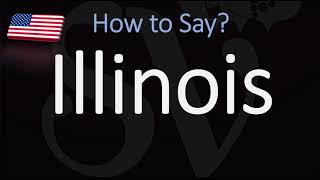 How to Say?

Illinois